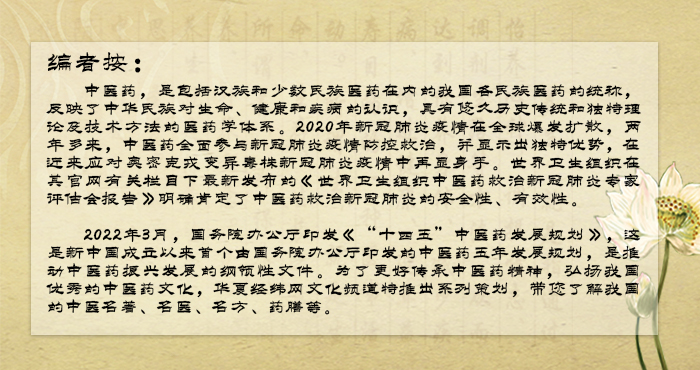 编者按：

中医药，是包括汉族和少数民族医药在内的我国各民族医药的统称，反映了中华民族对生命、健康和疾病的认识，具有悠久历史传统和独特理论及技术方法的医药学体系。2020年新冠肺炎疫情在全球爆发扩散，两年多来，中医药全面参与新冠肺炎疫情防控救治，并显示出独特优势，在近来应对奥密克戎变异毒株新冠肺炎疫情中再显身手。世界卫生组织在其官网有关栏目下最新发布的《世界卫生组织中医药救治新冠肺炎专家评估会报告》明确肯定了中医药救治新冠肺炎的安全性、有效性。

2022年3月，国务院办公厅印发《“十四五”中医药发展规划》，这是新中国成立以来首个由国务院办公厅印发的中医药五年发展规划，是推动中医药振兴发展的纲领性文件。为了更好传承中医药精神，弘扬我国优秀的中医药文化，华夏经纬网文化频道特推出系列策划，带您了解我国的中医名著、名医、名方、药膳等。